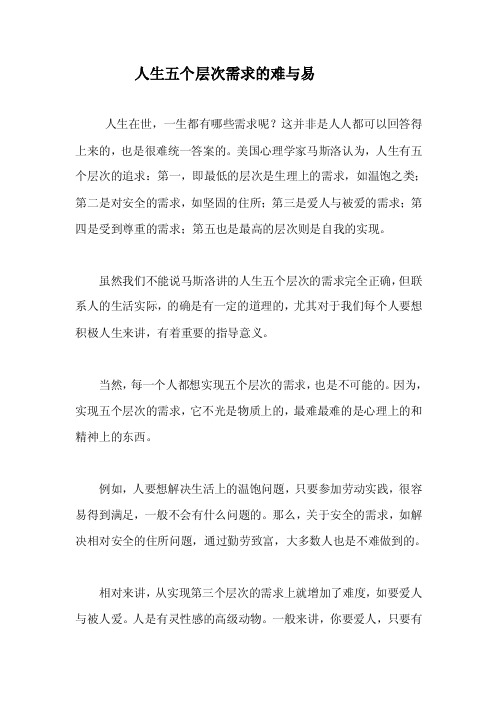 人生五个层次需求的难与易

人生在世，一生都有哪些需求呢？这并非是人人都可以回答得上来的，也是很难统一答案的。美国心理学家马斯洛认为，人生有五个层次的追求：第一，即最低的层次是生理上的需求，如温饱之类；第二是对安全的需求，如坚固的住所；第三是爱人与被爱的需求；第四是受到尊重的需求；第五也是最高的层次则是自我的实现。

虽然我们不能说马斯洛讲的人生五个层次的需求完全正确，但联系人的生活实际，的确是有一定的道理的，尤其对于我们每个人要想积极人生来讲，有着重要的指导意义。

当然，每一个人都想实现五个层次的需求，也是不可能的。因为，实现五个层次的需求，它不光是物质上的，最难最难的是心理上的和精神上的东西。

例如，人要想解决生活上的温饱问题，只要参加劳动实践，很容易得到满足，一般不会有什么问题的。那么，关于安全的需求，如解决相对安全的住所问题，通过勤劳致富，大多数人也是不难做到的。

相对来讲，从实现第三个层次的需求上就增加了难度，如要爱人与被人爱。人是有灵性感的高级动物。一般来讲，你要爱人，只要有